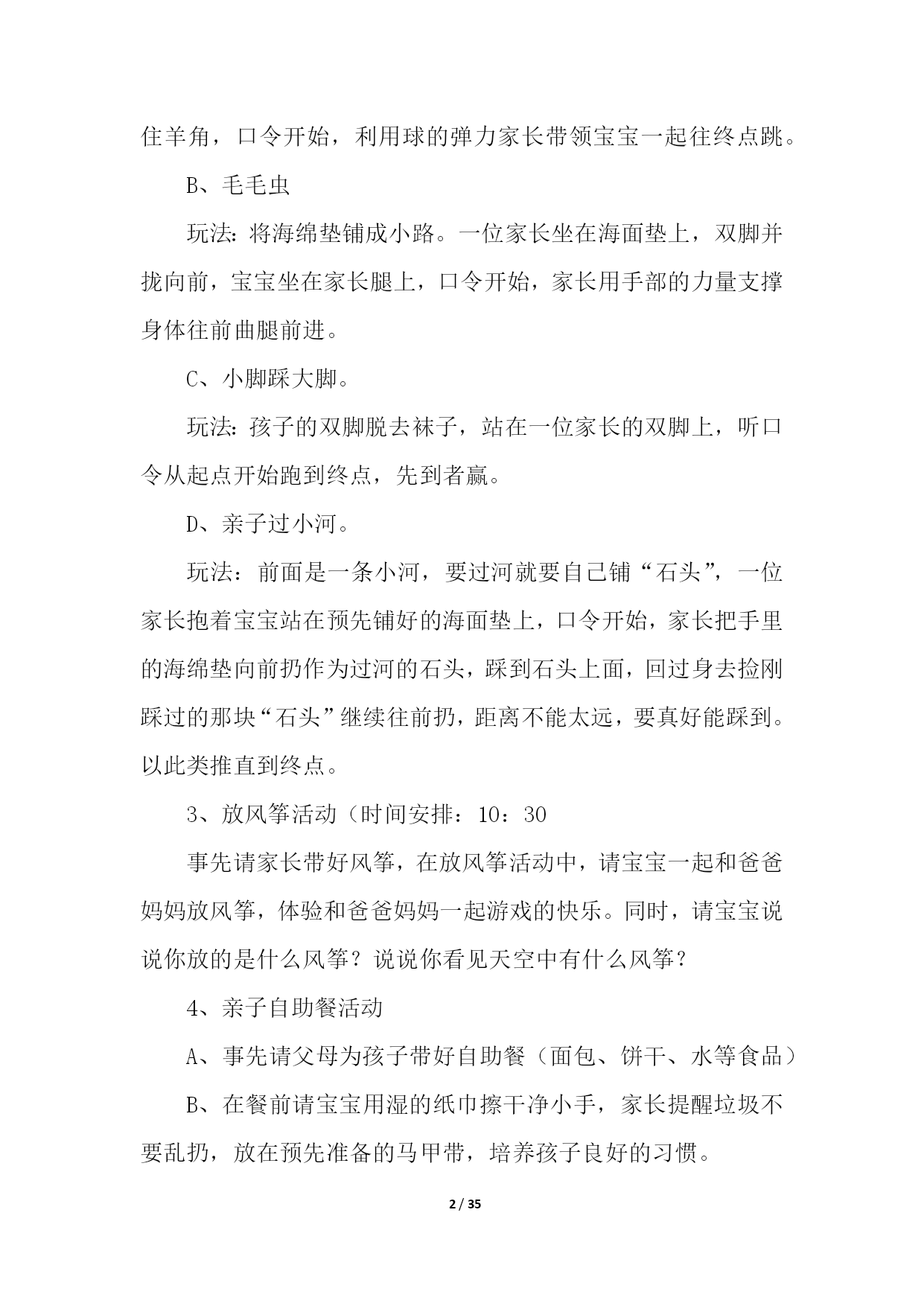 住羊角，口令开始，利用球的弹力家长带领宝宝一起往终点跳。

B、毛毛虫

玩法：将海绵垫铺成小路。一位家长坐在海面垫上，双脚并拢向前，宝宝坐在家长腿上，口令开始，家长用手部的力量支撑身体往前曲腿前进。

C、小脚踩大脚。

玩法：孩子的双脚脱去袜子，站在一位家长的双脚上，听口令从起点开始跑到终点，先到者赢。

D、亲子过小河。

玩法：前面是一条小河，要过河就要自己铺“石头”，一位家长抱着宝宝站在预先铺好的海面垫上，口令开始，家长把手里的海绵垫向前扔作为过河的石头，踩到石头上面，回过身去捡刚踩过的那块“石头”继续往前扔，距离不能太远，要真好能踩到。以此类推直到终点。

3、放风筝活动（时间安排：10：30

事先请家长带好风筝，在放风筝活动中，请宝宝一起和爸爸妈妈放风筝，体验和爸爸妈妈一起游戏的快乐。同时，请宝宝说说你放的是什么风筝？说说你看见天空中有什么风筝？

4、亲子自助餐活动

A、事先请父母为孩子带好自助餐（面包、饼干、水等食品）

B、在餐前请宝宝用湿的纸巾擦干净小手，家长提醒垃圾不要乱扔，放在预先准备的马甲带，培养孩子良好的习惯。

2 / 35